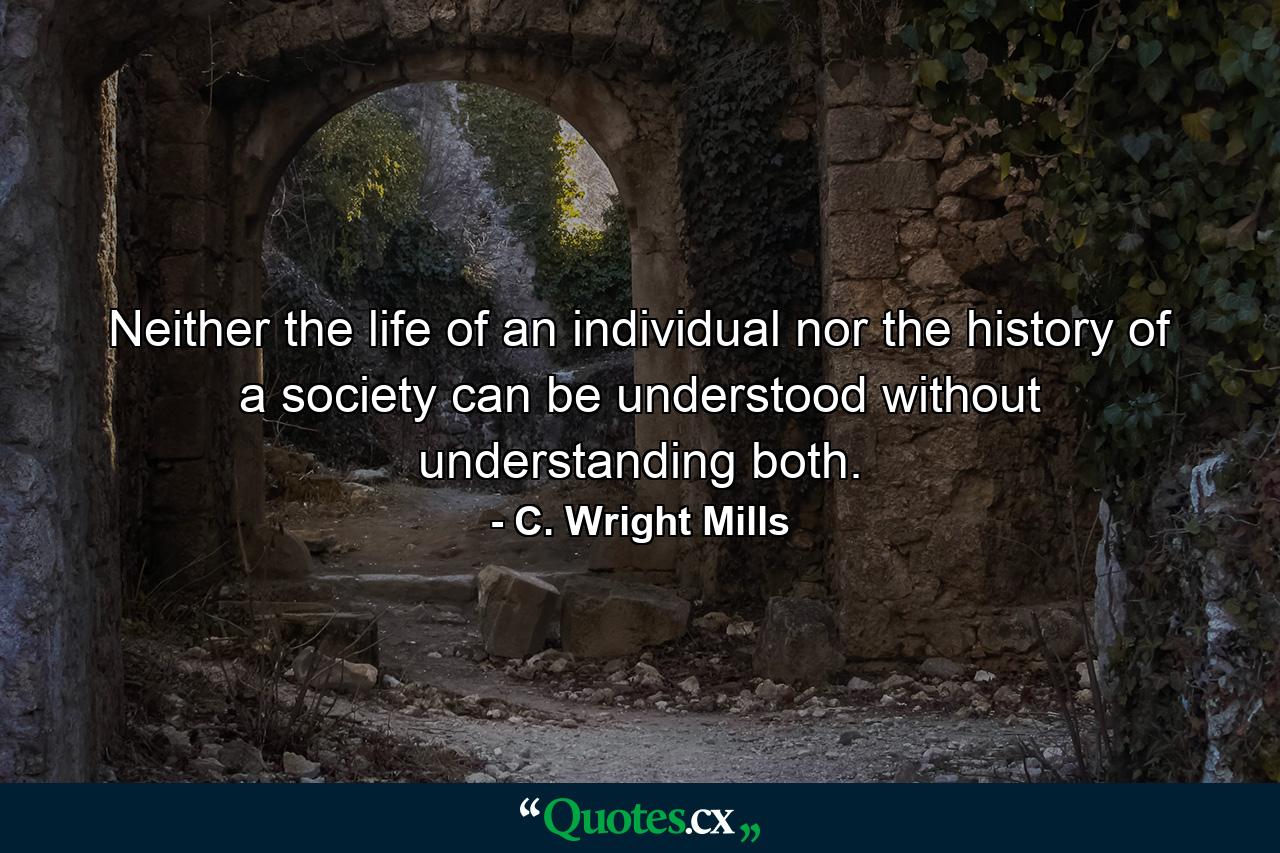 Neither the life of an individual nor the history of a society can be understood without understanding both.

- C. Wright Mills

“Quotes.cx„